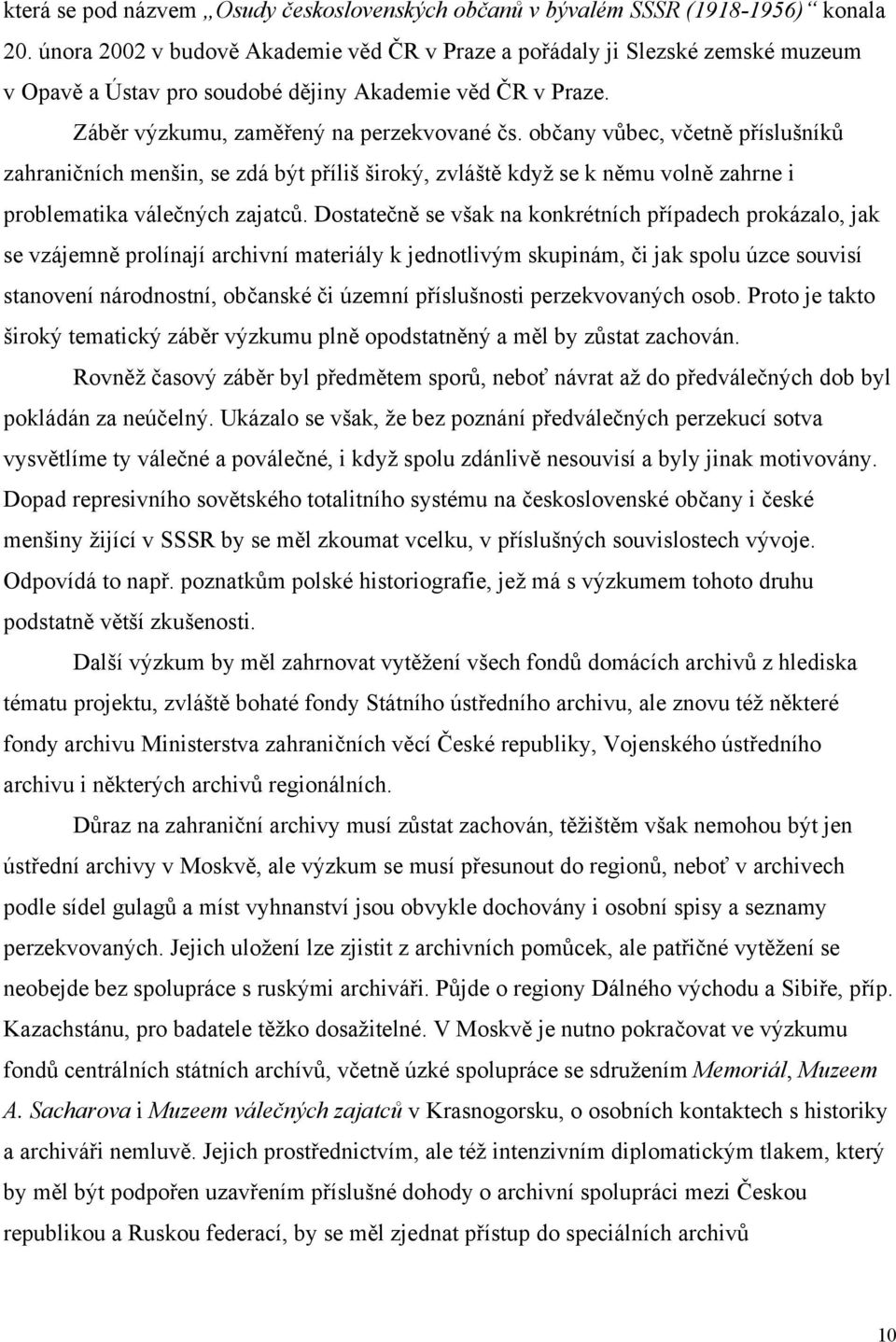 která se pod názvem „Osudy československých občanů v bývalém SSSR (1918-1956)“ konala 20. února 2002 v budově Akademie věd ČR v Praze a pořádaly ji Slezské zemské muzeum v Opavě a Ústav pro soudobé dějiny Akademie věd ČR v Praze.

Záběr výzkumu, zaměřený na perzekvované čs. občany vůbec, včetně příslušníků zahraničních menšin, se zdá být příliš široký, zvláště když se k němu volně zahrne i problematika válečných zajatců. Dostatečně se však na konkrétních případech prokázalo, jak se vzájemně prolínají archivní materiály k jednotlivým skupinám, či jak spolu úzce souvisí stanovení národnostní, občanské či územní příslušnosti perzekvovaných osob. Proto je takto široký tematický záběr výzkumu plně opodstatněný a měl by zůstat zachován.

Rovněž časový záběr byl předmětem sporů, neboť návrat až do předválečných dob byl pokládán za neúčelný. Ukázalo se však, že bez poznání předválečných perzekucí sotva vysvětlíme ty válečné a poválečné, i když spolu zdánlivě nesouvisí a byly jinak motivovány. Dopad represivního sovětského totalitního systému na československé občany i české menšiny žijící v SSSR by se měl zkoumat vcelku, v příslušných souvislostech vývoje. Odpovídá to např. poznatkům polské historiografie, jež má s výzkumem tohoto druhu podstatně větší zkušenosti.

Další výzkum by měl zahrnovat vytěžení všech fondů domácích archivů z hlediska tématu projektu, zvláště bohaté fondy Státního ústředního archivu, ale znovu též některé fondy archivu Ministerstva zahraničních věcí České republiky, Vojenského ústředního archivu i některých archivů regionálních.

Důraz na zahraniční archivy musí zůstat zachován, těžištěm však nemohou být jen ústřední archivy v Moskvě, ale výzkum se musí přesunout do regionů, neboť v archivech podle sídel gulagů a míst vyhnanství jsou obvykle dochovány i osobní spisy a seznamy perzekvovaných. Jejich uložení lze zjistit z archivních pomůcek, ale patřičné vytěžení se neobejde bez spolupráce s ruskými archiváři. Půjde o regiony Dálného východu a Sibiře, příp. Kazachstánu, pro badatele těžko dosažitelné. V Moskvě je nutno pokračovat ve výzkumu fondů centrálních státních archívů, včetně úzké spolupráce se sdružením Memoriál, Muzeem A. Sacharova i Muzeem válečných zajatců v Krasnogorsku, o osobních kontaktech s historiky a archiváři nemluvě. Jejich prostřednictvím, ale též intenzivním diplomatickým tlakem, který by měl být podpořen uzavřením příslušné dohody o archivní spolupráci mezi Českou republikou a Ruskou federací, by se měl zjednat přístup do speciálních archivů

10